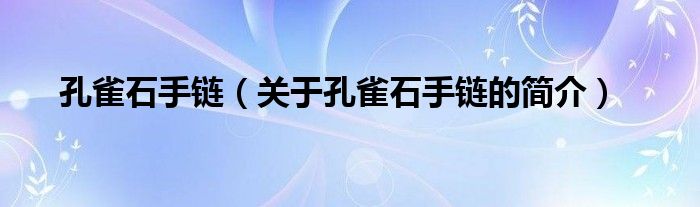 孔雀石手链（关于孔雀石手链的简介）